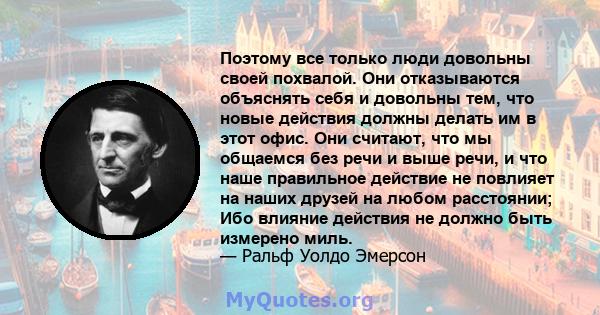 Поэтому все только люди довольны своей похвалой. Они отказываются объяснять себя и довольны тем, что новые действия должны делать им в этот офис. Они считают, что мы общаемся без речи и выше речи, и что наше правильное действие не повлияет на наших друзей на любом расстоянии; Ибо влияние действия не должно быть измерено миль.
— Ральф Уолдо Эмерсон

MyQuotes.org